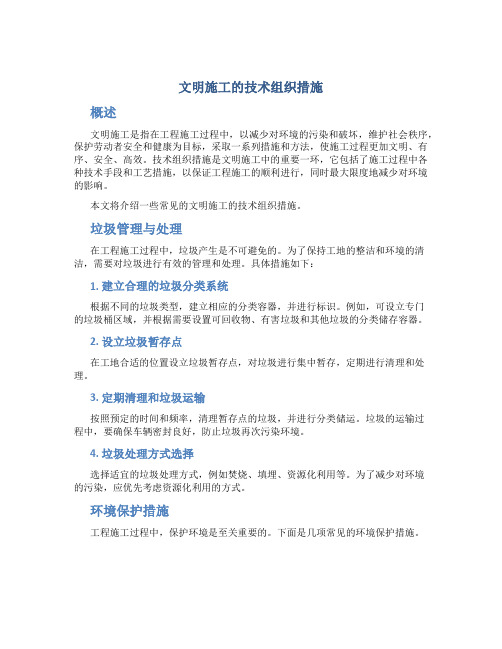 文明施工的技术组织措施

概述

文明施工是指在工程施工过程中，以减少对环境的污染和破坏，维护社会秩序，保护劳动者安全和健康为目标，采取一系列措施和方法，使施工过程更加文明、有序、安全、高效。技术组织措施是文明施工中的重要一环，它包括了施工过程中各种技术手段和工艺措施，以保证工程施工的顺利进行，同时最大限度地减少对环境的影响。

本文将介绍一些常见的文明施工的技术组织措施。

垃圾管理与处理

在工程施工过程中，垃圾产生是不可避免的。为了保持工地的整洁和环境的清洁，需要对垃圾进行有效的管理和处理。具体措施如下：

1. 建立合理的垃圾分类系统

根据不同的垃圾类型，建立相应的分类容器，并进行标识。例如，可设立专门的垃圾桶区域，并根据需要设置可回收物、有害垃圾和其他垃圾的分类储存容器。

2. 设立垃圾暂存点

在工地合适的位置设立垃圾暂存点，对垃圾进行集中暂存，定期进行清理和处理。

3. 定期清理和垃圾运输

按照预定的时间和频率，清理暂存点的垃圾，并进行分类储运。垃圾的运输过程中，要确保车辆密封良好，防止垃圾再次污染环境。

4. 垃圾处理方式选择

选择适宜的垃圾处理方式，例如焚烧、填埋、资源化利用等。为了减少对环境的污染，应优先考虑资源化利用的方式。

环境保护措施

工程施工过程中，保护环境是至关重要的。下面是几项常见的环境保护措施。